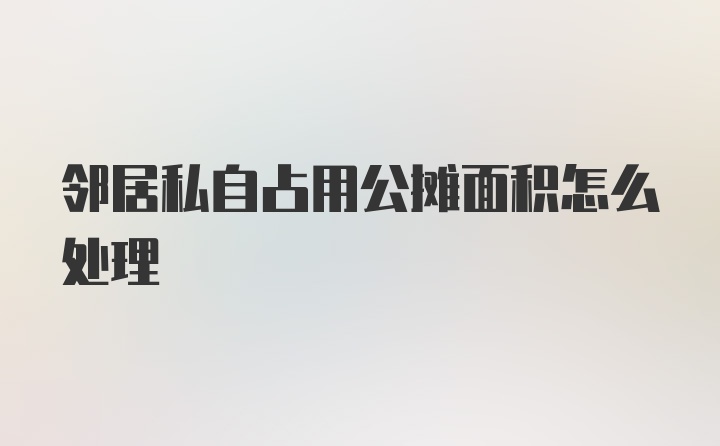 邻居私自占用公摊面积怎么处理